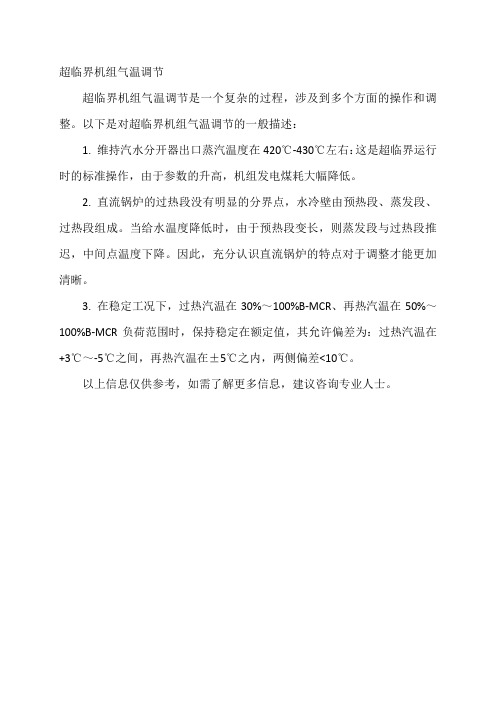 超临界机组气温调节

超临界机组气温调节是一个复杂的过程，涉及到多个方面的操作和调整。以下是对超临界机组气温调节的一般描述：

1. 维持汽水分开器出口蒸汽温度在 420℃-430℃左右：这是超临界运行时的标准操作，由于参数的升高，机组发电煤耗大幅降低。

2. 直流锅炉的过热段没有明显的分界点，水冷壁由预热段、蒸发段、过热段组成。当给水温度降低时，由于预热段变长，则蒸发段与过热段推迟，中间点温度下降。因此，充分认识直流锅炉的特点对于调整才能更加清晰。

3. 在稳定工况下，过热汽温在 30%～100%B-MCR、再热汽温在 50%～100%B-MCR 负荷范围时，保持稳定在额定值，其允许偏差为：过热汽温在+3℃～-5℃之间，再热汽温在±5℃之内，两侧偏差<10℃。

以上信息仅供参考，如需了解更多信息，建议咨询专业人士。